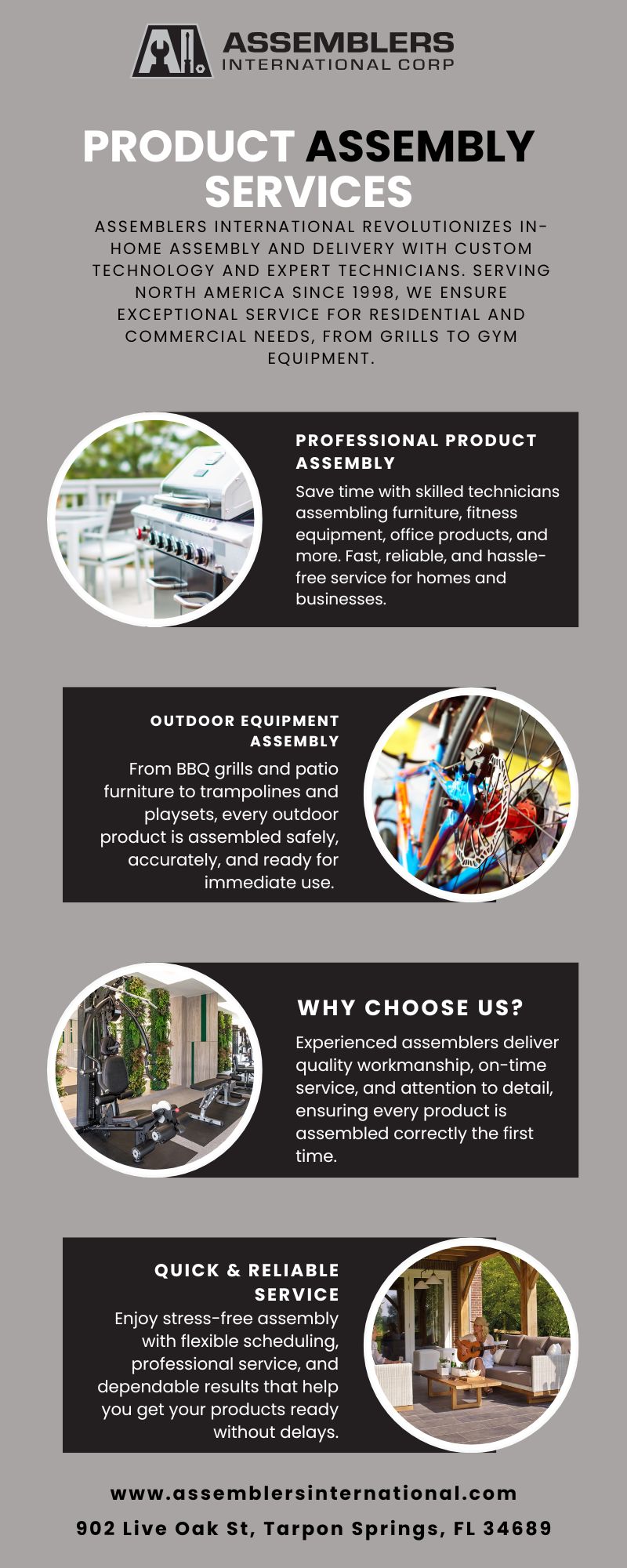 ASSEMBLERS
INTERNATIONAL CORP

PRODUCT ASSEMBLY SERVICES

ASSEMBLERS INTERNATIONAL REVOLUTIONIZES IN-HOME ASSEMBLY AND DELIVERY WITH CUSTOM TECHNOLOGY AND EXPERT TECHNICIANS. SERVING NORTH AMERICA SINCE 1998, WE ENSURE EXCEPTIONAL SERVICE FOR RESIDENTIAL AND COMMERCIAL NEEDS, FROM GRILLS TO GYM EQUIPMENT.

PROFESSIONAL PRODUCT ASSEMBLY

Save time with skilled technicians assembling furniture, fitness equipment, office products, and more. Fast, reliable, and hassle-free service for homes and businesses.

OUTDOOR EQUIPMENT ASSEMBLY

From BBQ grills and patio furniture to trampolines and playsets, every outdoor product is assembled safely, accurately, and ready for immediate use.

WHY CHOOSE US?

Experienced assemblers deliver quality workmanship, on-time service, and attention to detail, ensuring every product is assembled correctly the first time.

QUICK & RELIABLE SERVICE

Enjoy stress-free assembly with flexible scheduling, professional service, and dependable results that help you get your products ready without delays.

www.assemblersinternational.com

902 Live Oak St, Tarpon Springs, FL 34689